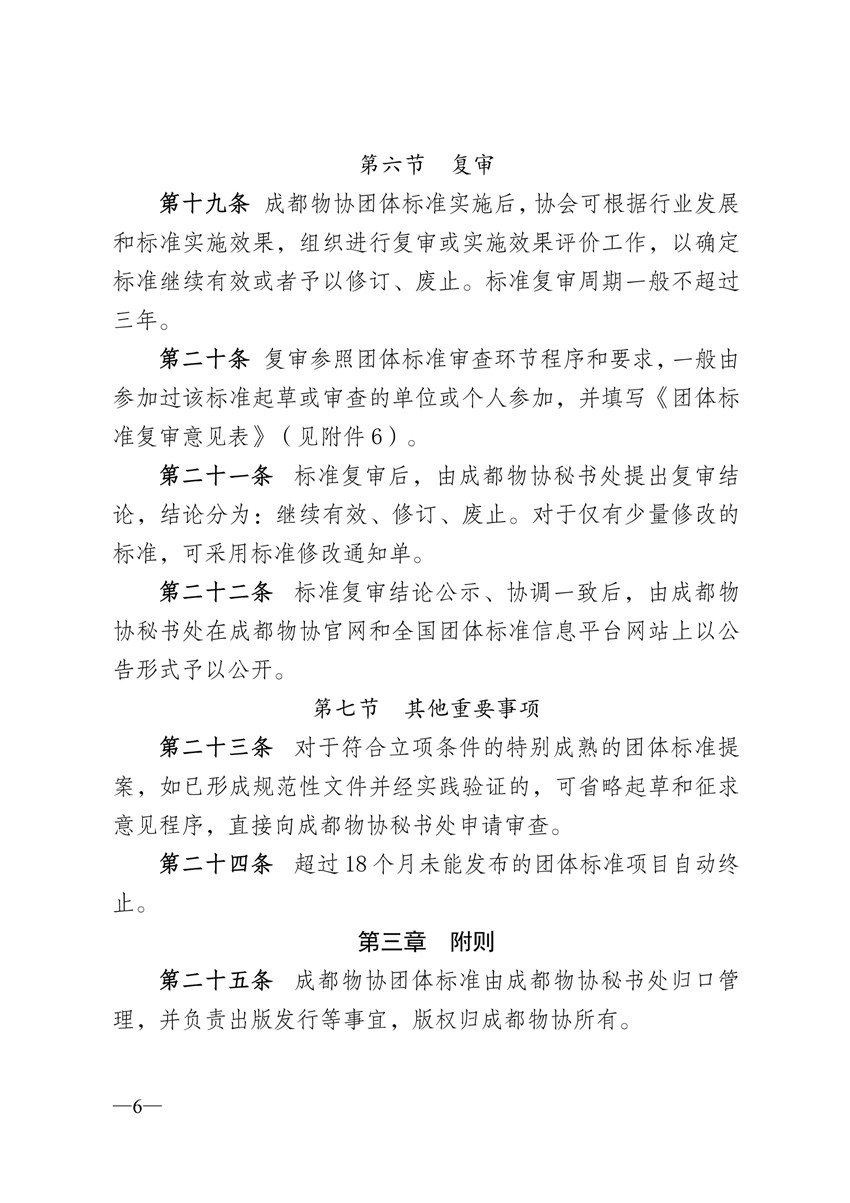 第六节　复审

第十九条　成都物协团体标准实施后，协会可根据行业发展和标准实施效果，组织进行复审或实施效果评价工作，以确定标准继续有效或者予以修订、废止。标准复审周期一般不超过三年。

第二十条　复审参照团体标准审查环节程序和要求，一般由参加过该标准起草或审查的单位或个人参加，并填写《团体标准复审意见表》（见附件6）。

第二十一条　标准复审后，由成都物协秘书处提出复审结论，结论分为：继续有效、修订、废止。对于仅有少量修改的标准，可采用标准修改通知单。

第二十二条　标准复审结论公示、协调一致后，由成都物协秘书处在成都物协官网和全国团体标准信息平台网站上以公告形式予以公开。

第七节　其他重要事项

第二十三条　对于符合立项条件的特别成熟的团体标准提案，如已形成规范性文件并经实践验证的，可省略起草和征求意见程序，直接向成都物协秘书处申请审查。

第二十四条　超过18个月未能发布的团体标准项目自动终止。

第三章　附则

第二十五条　成都物协团体标准由成都物协秘书处归口管理，并负责出版发行等事宜，版权归成都物协所有。

—6—